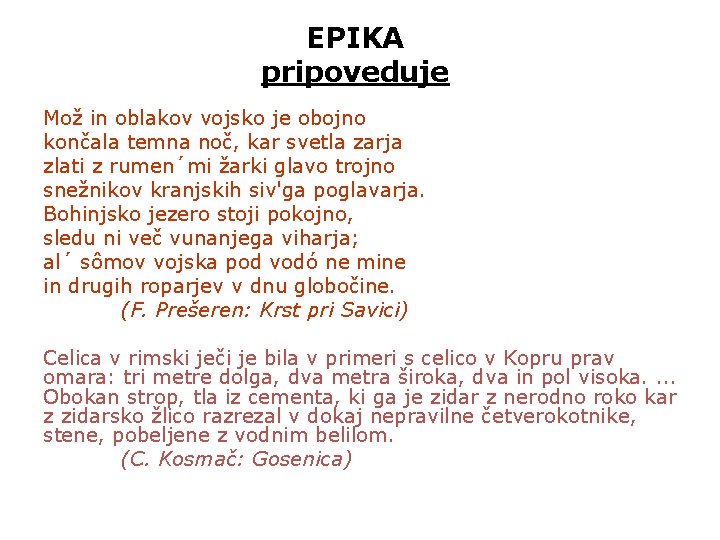 EPIKA
pripoveduje

Mož in oblakov vojsko je obojno
končala temna noč, kar svetla zarja
zlati z rumen´mi žarki glavo trojno
snežnikov kranjskih siv'ga poglavarja.
Bohinjsko jezero stoji pokojno,
sledu ni več vunanjega viharja;
al´ sômov vojska pod vodó ne mine
in drugih roparjev v dnu globočine.
(F. Prešeren: Krst pri Savici)

Celica v rimski ječi je bila v primeri s celico v Kopru prav omara: tri metre dolga, dva metra široka, dva in pol visoka. ... Obokan strop, tla iz cementa, ki ga je zidar z nerodno roko kar z zidarsko žlico razrezal v dokaj nepravilne četverokotnike, stene, pobeljene z vodnim belilom.
(C. Kosmač: Gosenica)